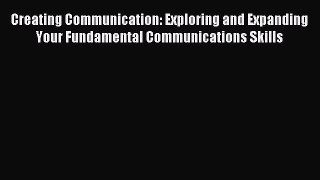 Creating Communication: Exploring and Expanding Your Fundamental Communications Skills